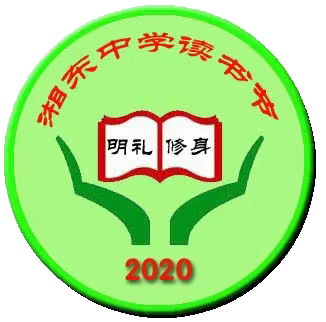 湘东中学读书节

明礼 修身

2020